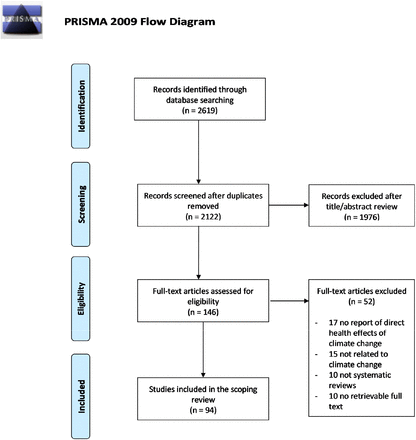 PRISMA

PRISMA 2009 Flow Diagram

Identification

Records identified through database searching
(n = 2619)

Screening

Records screened after duplicates removed
(n = 2122)

Records excluded after title/abstract review
(n = 1976)

Eligibility

Full-text articles assessed for eligibility
(n = 146)

Full-text articles excluded
(n = 52)

- 17 no report of direct health effects of climate change
- 15 not related to climate change
- 10 not systematic reviews
- 10 no retrievable full text

Included

Studies included in the scoping review
(n = 94)